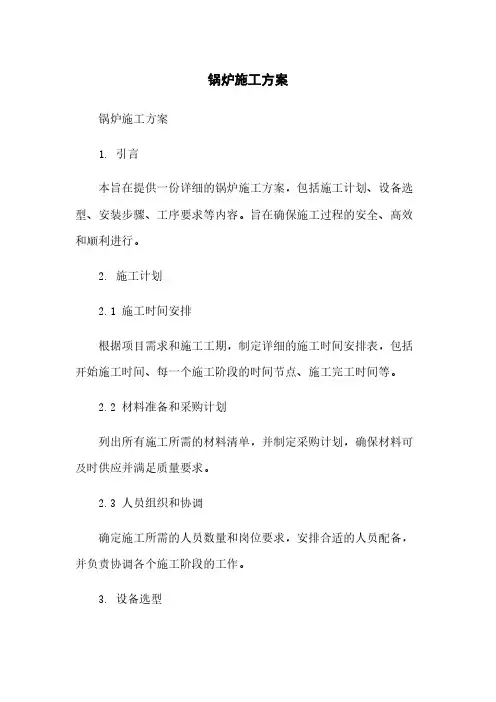 锅炉施工方案

锅炉施工方案

1. 引言

本旨在提供一份详细的锅炉施工方案，包括施工计划、设备选型、安装步骤、工序要求等内容。旨在确保施工过程的安全、高效和顺利进行。

2. 施工计划

2.1 施工时间安排

根据项目需求和施工工期，制定详细的施工时间安排表，包括开始施工时间、每一个施工阶段的时间节点、施工完工时间等。

2.2 材料准备和采购计划

列出所有施工所需的材料清单，并制定采购计划，确保材料可及时供应并满足质量要求。

2.3 人员组织和协调

确定施工所需的人员数量和岗位要求，安排合适的人员配备，并负责协调各个施工阶段的工作。

3. 设备选型